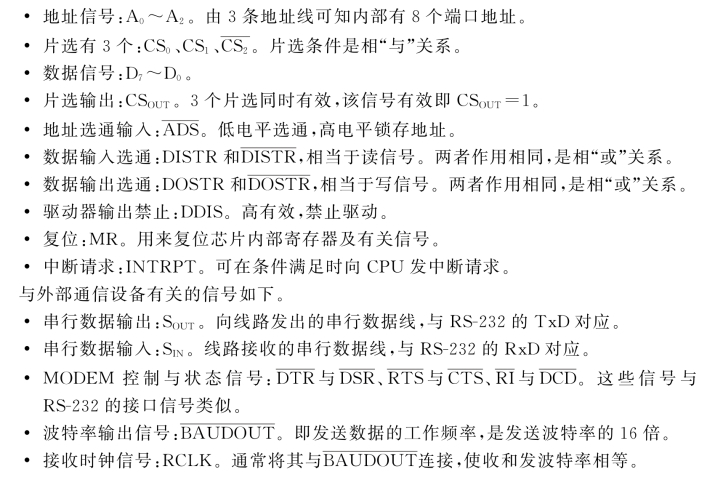 • 地址信号：$A_0 \sim A_2$。由 3 条地址线可知内部有 8 个端口地址。
• 片选有 3 个：$CS_0$、$CS_1$、$\overline{CS_2}$。片选条件是相“与”关系。
• 数据信号：$D_7 \sim D_0$。
• 片选输出：$CS_{OUT}$。3 个片选同时有效，该信号有效即 $CS_{OUT}=1$。
• 地址选通输入：$\overline{ADS}$。低电平选通，高电平锁存地址。
• 数据输入选通：DISTR 和$\overline{DISTR}$，相当于读信号。两者作用相同，是相“或”关系。
• 数据输出选通：DOSTR 和$\overline{DOSTR}$，相当于写信号。两者作用相同，是相“或”关系。
• 驱动器输出禁止：DDIS。高有效，禁止驱动。
• 复位：MR。用来复位芯片内部寄存器及有关信号。
• 中断请求：INTRPT。可在条件满足时向 CPU 发中断请求。
与外部通信设备有关的信号如下。
• 串行数据输出：$S_{OUT}$。向线路发出的串行数据线，与 RS-232 的 TxD 对应。
• 串行数据输入：$S_{IN}$。线路接收的串行数据线，与 RS-232 的 RxD 对应。
• MODEM 控制与状态信号：$\overline{DTR}$与$\overline{DSR}$、$\overline{RTS}$与$\overline{CTS}$、$\overline{RI}$与$\overline{DCD}$。这些信号与 RS-232 的接口信号类似。
• 波特率输出信号：$\overline{BAUDOUT}$。即发送数据的工作频率，是发送波特率的 16 倍。
• 接收时钟信号：RCLK。通常将其与$\overline{BAUDOUT}$连接，使收和发波特率相等。